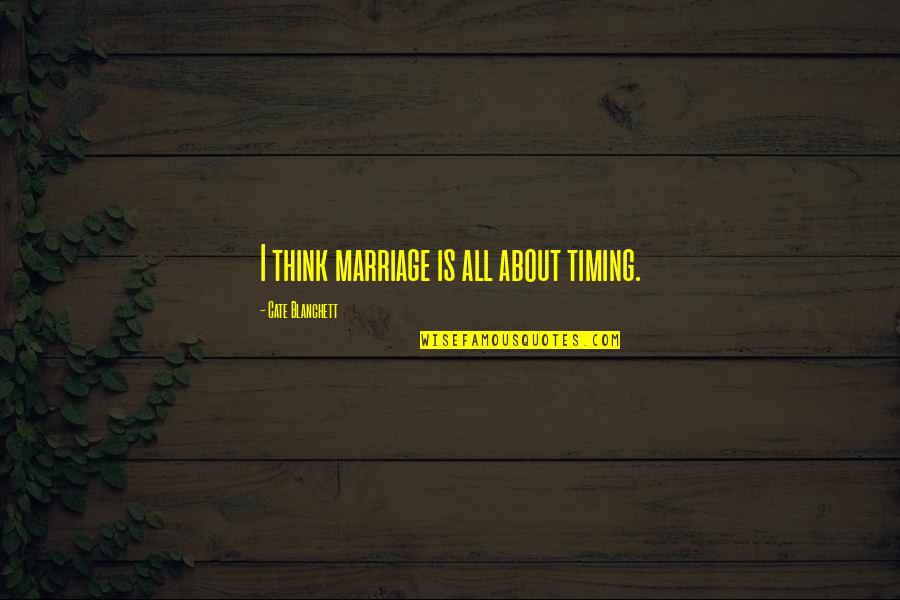 I think marriage is all about timing.

- Cate Blanchett

WISEFAMOUSQUOTES.COM